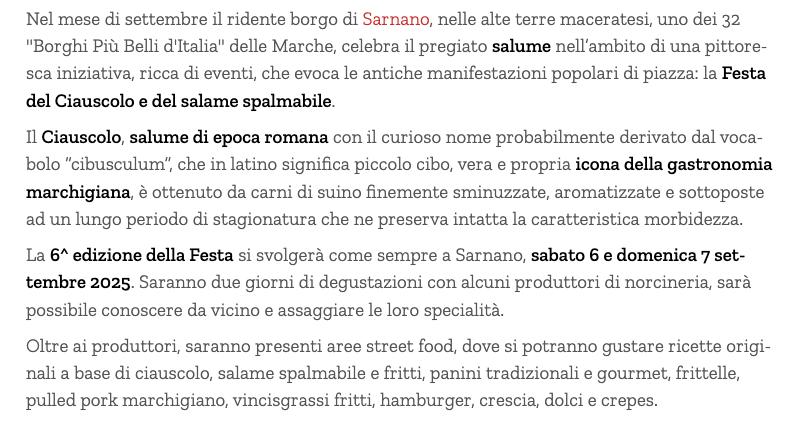 Nel mese di settembre il ridente borgo di Sarnano, nelle alte terre maceratesi, uno dei 32 "Borghi Più Belli d'Italia" delle Marche, celebra il pregiato salume nell'ambito di una pittoresca iniziativa, ricca di eventi, che evoca le antiche manifestazioni popolari di piazza: la Festa del Ciauscolo e del salame spalmabile.

Il Ciauscolo, salume di epoca romana con il curioso nome probabilmente derivato dal vocabolo "cibusculum", che in latino significa piccolo cibo, vera e propria icona della gastronomia marchigiana, è ottenuto da carni di suino finemente sminuzzate, aromatizzate e sottoposte ad un lungo periodo di stagionatura che ne preserva intatta la caratteristica morbidezza.

La 6^ edizione della Festa si svolgerà come sempre a Sarnano, sabato 6 e domenica 7 settembre 2025. Saranno due giorni di degustazioni con alcuni produttori di norcineria, sarà possibile conoscere da vicino e assaggiare le loro specialità.

Oltre ai produttori, saranno presenti aree street food, dove si potranno gustare ricette originali a base di ciauscolo, salame spalmabile e fritti, panini tradizionali e gourmet, frittelle, pulled pork marchigiano, vincisgrassi fritti, hamburger, crescia, dolci e crepes.